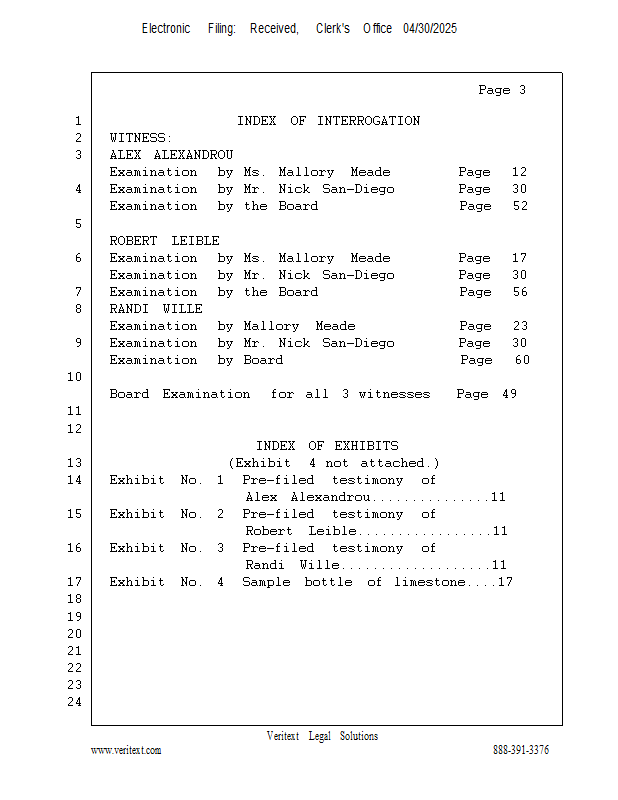 Electronic Filing: Received, Clerk's Office 04/30/2025

Page 3

1 INDEX OF INTERROGATION
2 WITNESS:
3 ALEX ALEXANDROU
Examination by Ms. Mallory Meade Page 12
4 Examination by Mr. Nick San-Diego Page 30
Examination by the Board Page 52
5
ROBERT LEIBLE
6 Examination by Ms. Mallory Meade Page 17
Examination by Mr. Nick San-Diego Page 30
7 Examination by the Board Page 56
8 RANDI WILLE
Examination by Mallory Meade Page 23
9 Examination by Mr. Nick San-Diego Page 30
Examination by Board Page 60
10
Board Examination for all 3 witnesses Page 49
11
12
INDEX OF EXHIBITS
13 (Exhibit 4 not attached.)
14 Exhibit No. 1 Pre-filed testimony of
Alex Alexandrou...............11
15 Exhibit No. 2 Pre-filed testimony of
Robert Leible.................11
16 Exhibit No. 3 Pre-filed testimony of
Randi Wille...................11
17 Exhibit No. 4 Sample bottle of limestone....17
18
19
20
21
22
23
24

Veritext Legal Solutions
www.veritext.com 888-391-3376